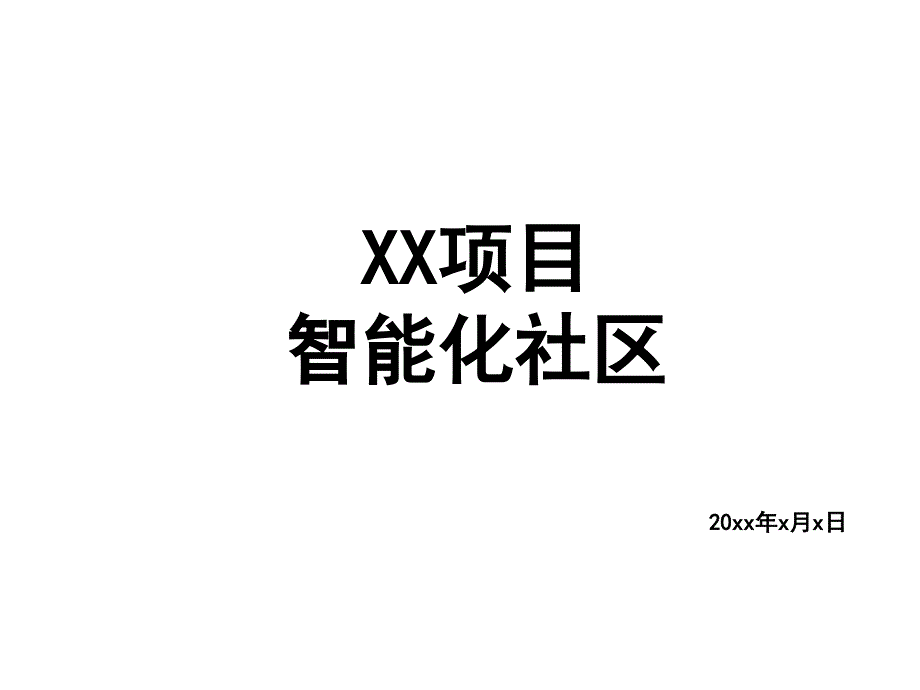 XX项目
智能化社区

20xx年x月x日